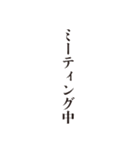 ミーティング中